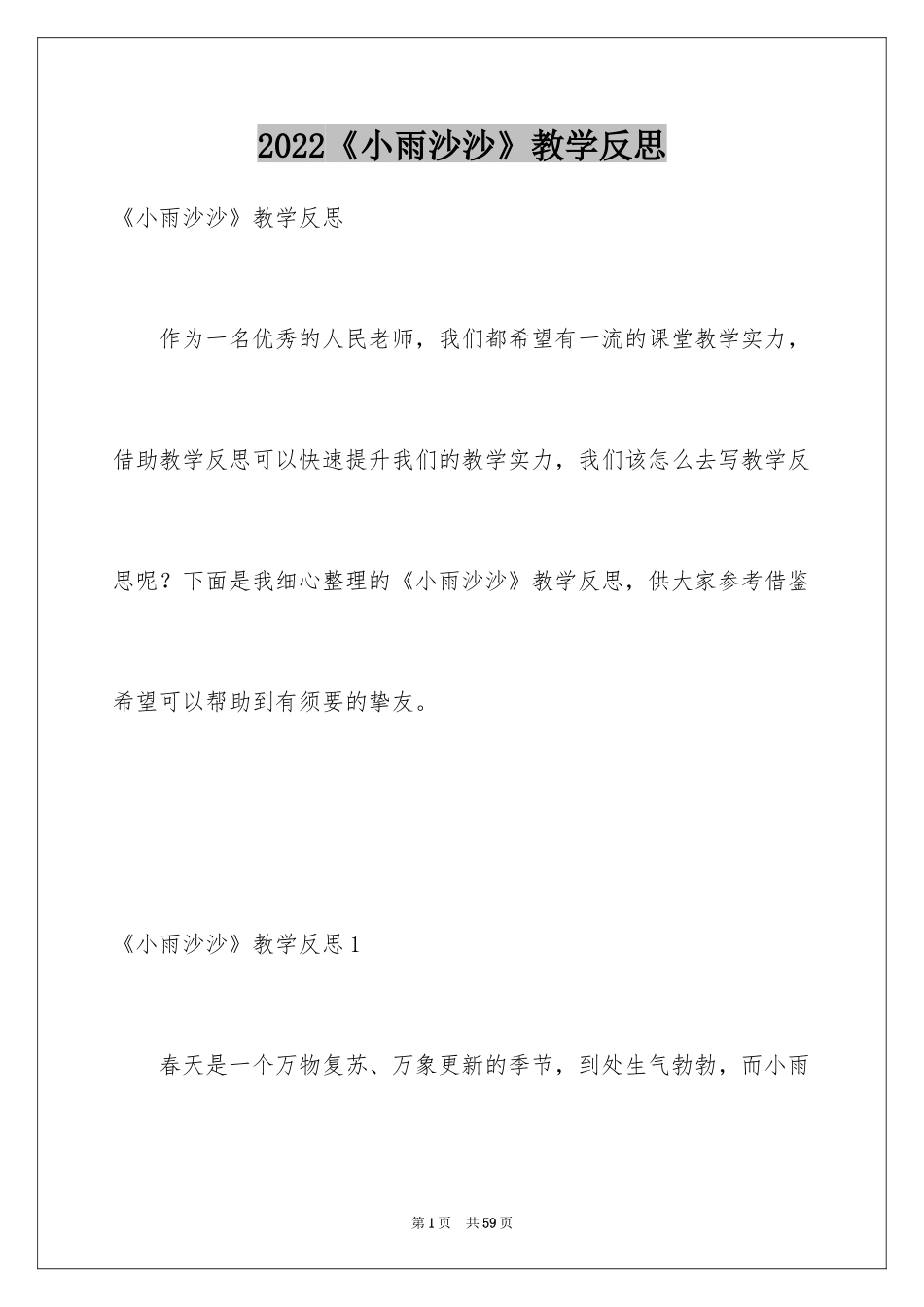 2022《小雨沙沙》教学反思

《小雨沙沙》教学反思

作为一名优秀的人民老师，我们都希望有一流的课堂教学实力，借助教学反思可以快速提升我们的教学实力，我们该怎么去写教学反思呢？下面是我细心整理的《小雨沙沙》教学反思，供大家参考借鉴希望可以帮助到有须要的挚友。

《小雨沙沙》教学反思1

春天是一个万物复苏、万象更新的季节，到处生气勃勃，而小雨

第1页 共59页